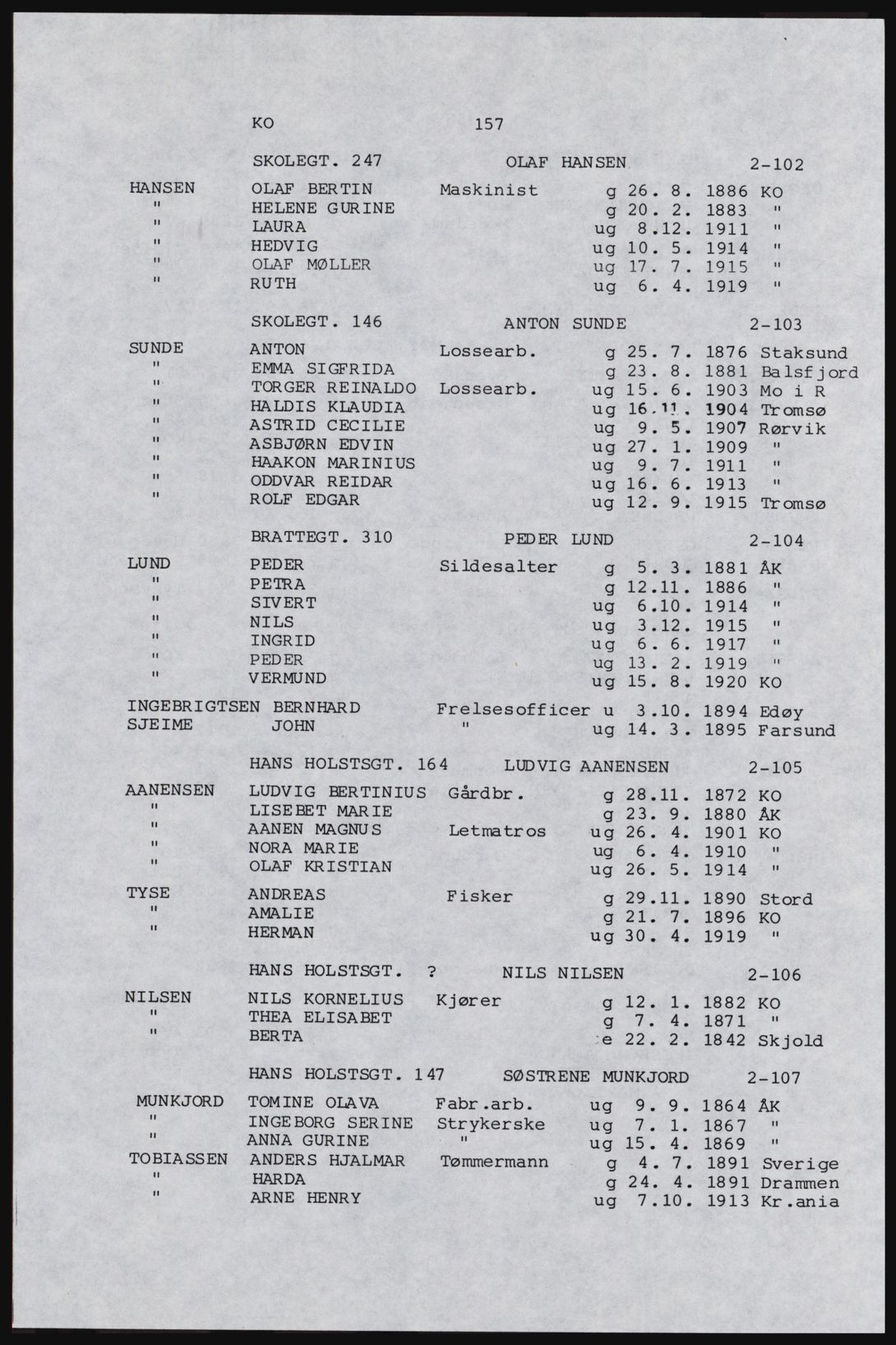 KO 157

SKOLEGT. 247 OLAF HANSEN 2-102

HANSEN OLAF BERTIN Maskinist g 26. 8. 1886 KO
" HELENE GURINE g 20. 2. 1883 "
" LAURA ug 8.12. 1911 "
" HEDVIG ug 10. 5. 1914 "
" OLAF MØLLER ug 17. 7. 1915 "
" RUTH ug 6. 4. 1919 "

SKOLEGT. 146 ANTON SUNDE 2-103

SUNDE ANTON Lossearb. g 25. 7. 1876 Staksund
" EMMA SIGFRIDA g 23. 8. 1881 Balsfjord
" TORGER REINALDO Lossearb. ug 15. 6. 1903 Mo i R
" HALDIS KLAUDIA ug 16.11. 1904 Tromsø
" ASTRID CECILIE ug 9. 5. 1907 Rørvik
" ASBJØRN EDVIN ug 27. 1. 1909 "
" HAAKON MARINIUS ug 9. 7. 1911 "
" ODDVAR REIDAR ug 16. 6. 1913 "
" ROLF EDGAR ug 12. 9. 1915 Tromsø

BRATTEGT. 310 PEDER LUND 2-104

LUND PEDER Sildesalter g 5. 3. 1881 ÅK
" PETRA g 12.11. 1886 "
" SIVERT ug 6.10. 1914 "
" NILS ug 3.12. 1915 "
" INGRID ug 6. 6. 1917 "
" PEDER ug 13. 2. 1919 "
" VERMUND ug 15. 8. 1920 KO

INGEBRIGTSEN BERNHARD Frelsesofficer u 3.10. 1894 Edøy
SJEIME JOHN " ug 14. 3. 1895 Farsund

HANS HOLSTSGT. 164 LUDVIG AANENSEN 2-105

AANENSEN LUDVIG BERTINIUS Gårdbr. g 28.11. 1872 KO
" LISEBET MARIE g 23. 9. 1880 ÅK
" AANEN MAGNUS Letmatros ug 26. 4. 1901 KO
" NORA MARIE ug 6. 4. 1910 "
" OLAF KRISTIAN ug 26. 5. 1914 "

TYSE ANDREAS Fisker g 29.11. 1890 Stord
" AMALIE g 21. 7. 1896 KO
" HERMAN ug 30. 4. 1919 "

HANS HOLSTSGT. ? NILS NILSEN 2-106

NILSEN NILS KORNELIUS Kjører g 12. 1. 1882 KO
" THEA ELISABET g 7. 4. 1871 "
" BERTA e 22. 2. 1842 Skjold

HANS HOLSTSGT. 147 SØSTRENE MUNKJORD 2-107

MUNKJORD TOMINE OLAVA Fabr.arb. ug 9. 9. 1864 ÅK
" INGEBORG SERINE Strykerske ug 7. 1. 1867 "
" ANNA GURINE " ug 15. 4. 1869 "
TOBIASSEN ANDERS HJALMAR Tømmermann g 4. 7. 1891 Sverige
" HARDA g 24. 4. 1891 Drammen
" ARNE HENRY ug 7.10. 1913 Kr.ania